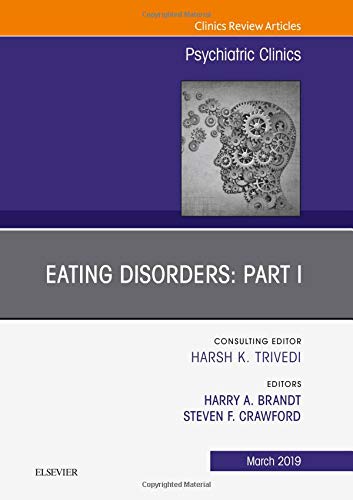 Copyrighted Material

Clinics Review Articles

Psychiatric Clinics

EATING DISORDERS: PART I

CONSULTING EDITOR
HARSH K. TRIVEDI

EDITORS
HARRY A. BRANDT
STEVEN F. CRAWFORD

March 2019

ELSEVIER

Copyrighted Material